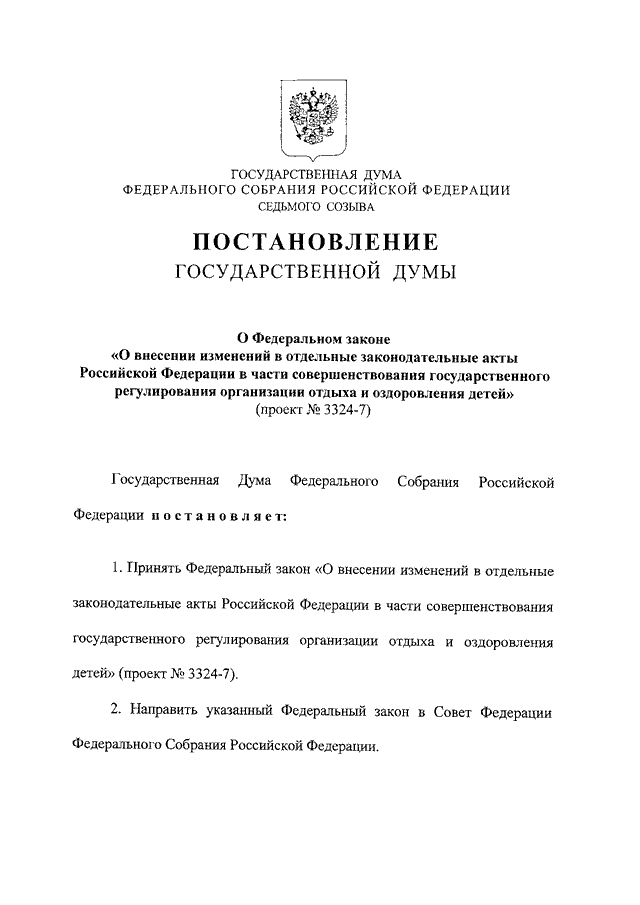 ГОСУДАРСТВЕННАЯ ДУМА
ФЕДЕРАЛЬНОГО СОБРАНИЯ РОССИЙСКОЙ ФЕДЕРАЦИИ
СЕДЬМОГО СОЗЫВА

ПОСТАНОВЛЕНИЕ
ГОСУДАРСТВЕННОЙ ДУМЫ

О Федеральном законе
«О внесении изменений в отдельные законодательные акты Российской Федерации в части совершенствования государственного регулирования организации отдыха и оздоровления детей»
(проект № 3324-7)

Государственная Дума Федерального Собрания Российской Федерации постановляет:

1. Принять Федеральный закон «О внесении изменений в отдельные законодательные акты Российской Федерации в части совершенствования государственного регулирования организации отдыха и оздоровления детей» (проект № 3324-7).

2. Направить указанный Федеральный закон в Совет Федерации Федерального Собрания Российской Федерации.